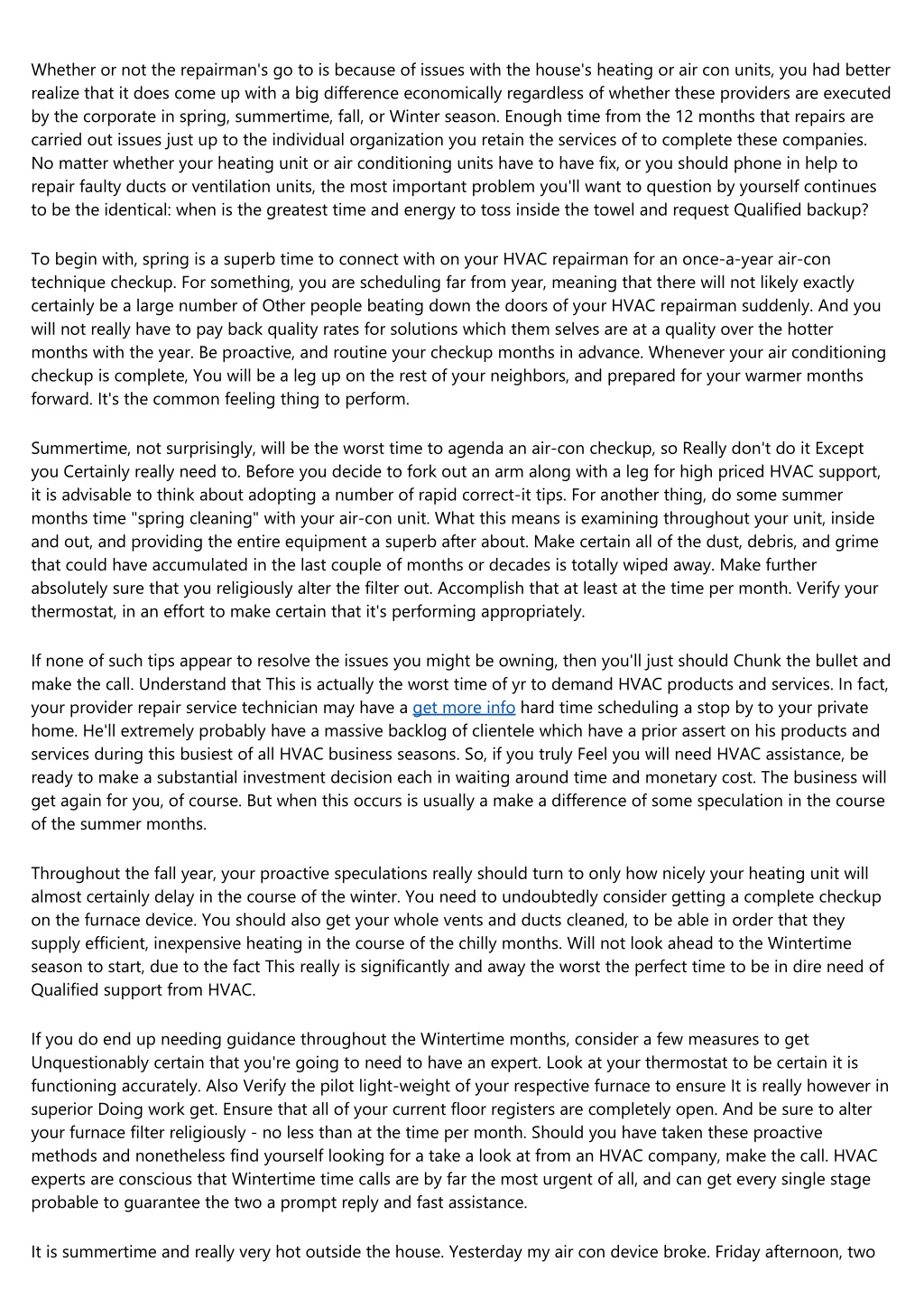 Whether or not the repairman's go to is because of issues with the house's heating or air con units, you had better realize that it does come up with a big difference economically regardless of whether these providers are executed by the corporate in spring, summertime, fall, or Winter season. Enough time from the 12 months that repairs are carried out issues just up to the individual organization you retain the services of to complete these companies. No matter whether your heating unit or air conditioning units have to have fix, or you should phone in help to repair faulty ducts or ventilation units, the most important problem you'll want to question by yourself continues to be the identical: when is the greatest time and energy to toss inside the towel and request Qualified backup?

To begin with, spring is a superb time to connect with on your HVAC repairman for an once-a-year air-con technique checkup. For something, you are scheduling far from year, meaning that there will not likely exactly certainly be a large number of Other people beating down the doors of your HVAC repairman suddenly. And you will not really have to pay back quality rates for solutions which them selves are at a quality over the hotter months with the year. Be proactive, and routine your checkup months in advance. Whenever your air conditioning checkup is complete, You will be a leg up on the rest of your neighbors, and prepared for your warmer months forward. It's the common feeling thing to perform.

Summertime, not surprisingly, will be the worst time to agenda an air-con checkup, so Really don't do it Except you Certainly really need to. Before you decide to fork out an arm along with a leg for high priced HVAC support, it is advisable to think about adopting a number of rapid correct-it tips. For another thing, do some summer months time "spring cleaning" with your air-con unit. What this means is examining throughout your unit, inside and out, and providing the entire equipment a superb after about. Make certain all of the dust, debris, and grime that could have accumulated in the last couple of months or decades is totally wiped away. Make further absolutely sure that you religiously alter the filter out. Accomplish that at least at the time per month. Verify your thermostat, in an effort to make certain that it's performing appropriately.

If none of such tips appear to resolve the issues you might be owning, then you'll just should Chunk the bullet and make the call. Understand that This is actually the worst time of yr to demand HVAC products and services. In fact, your provider repair service technician may have a get more info hard time scheduling a stop by to your private home. He'll extremely probably have a massive backlog of clientele which have a prior assert on his products and services during this busiest of all HVAC business seasons. So, if you truly Feel you will need HVAC assistance, be ready to make a substantial investment decision each in waiting around time and monetary cost. The business will get again for you, of course. But when this occurs is usually a make a difference of some speculation in the course of the summer months.

Throughout the fall year, your proactive speculations really should turn to only how nicely your heating unit will almost certainly delay in the course of the winter. You need to undoubtedly consider getting a complete checkup on the furnace device. You should also get your whole vents and ducts cleaned, to be able in order that they supply efficient, inexpensive heating in the course of the chilly months. Will not look ahead to the Wintertime season to start, due to the fact This really is significantly and away the worst the perfect time to be in dire need of Qualified support from HVAC.

If you do end up needing guidance throughout the Wintertime months, consider a few measures to get Unquestionably certain that you're going to need to have an expert. Look at your thermostat to be certain it is functioning accurately. Also Verify the pilot light-weight of your respective furnace to ensure It is really however in superior Doing work get. Ensure that all of your current floor registers are completely open. And be sure to alter your furnace filter religiously - no less than at the time per month. Should you have taken these proactive methods and nonetheless find yourself looking for a take a look at from an HVAC company, make the call. HVAC experts are conscious that Wintertime time calls are by far the most urgent of all, and can get every single stage probable to guarantee the two a prompt reply and fast assistance.

It is summertime and really very hot outside the house. Yesterday my air con device broke. Friday afternoon, two